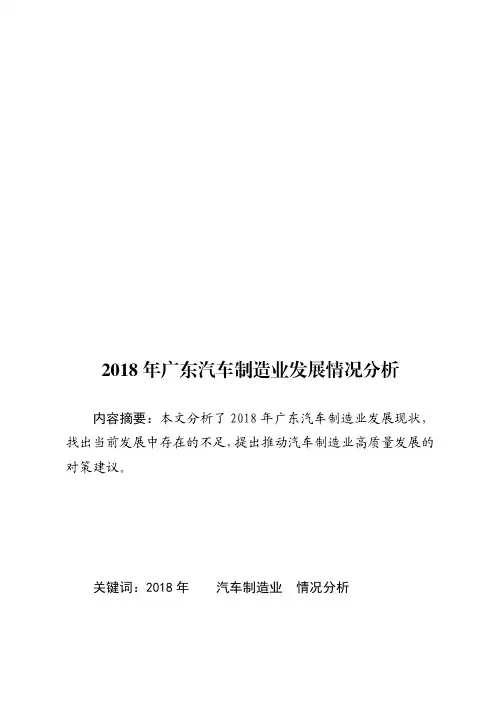 2018 年广东汽车制造业发展情况分析

内容摘要：本文分析了 2018 年广东汽车制造业发展现状，找出当前发展中存在的不足，提出推动汽车制造业高质量发展的对策建议。

关键词：2018 年　汽车制造业　情况分析